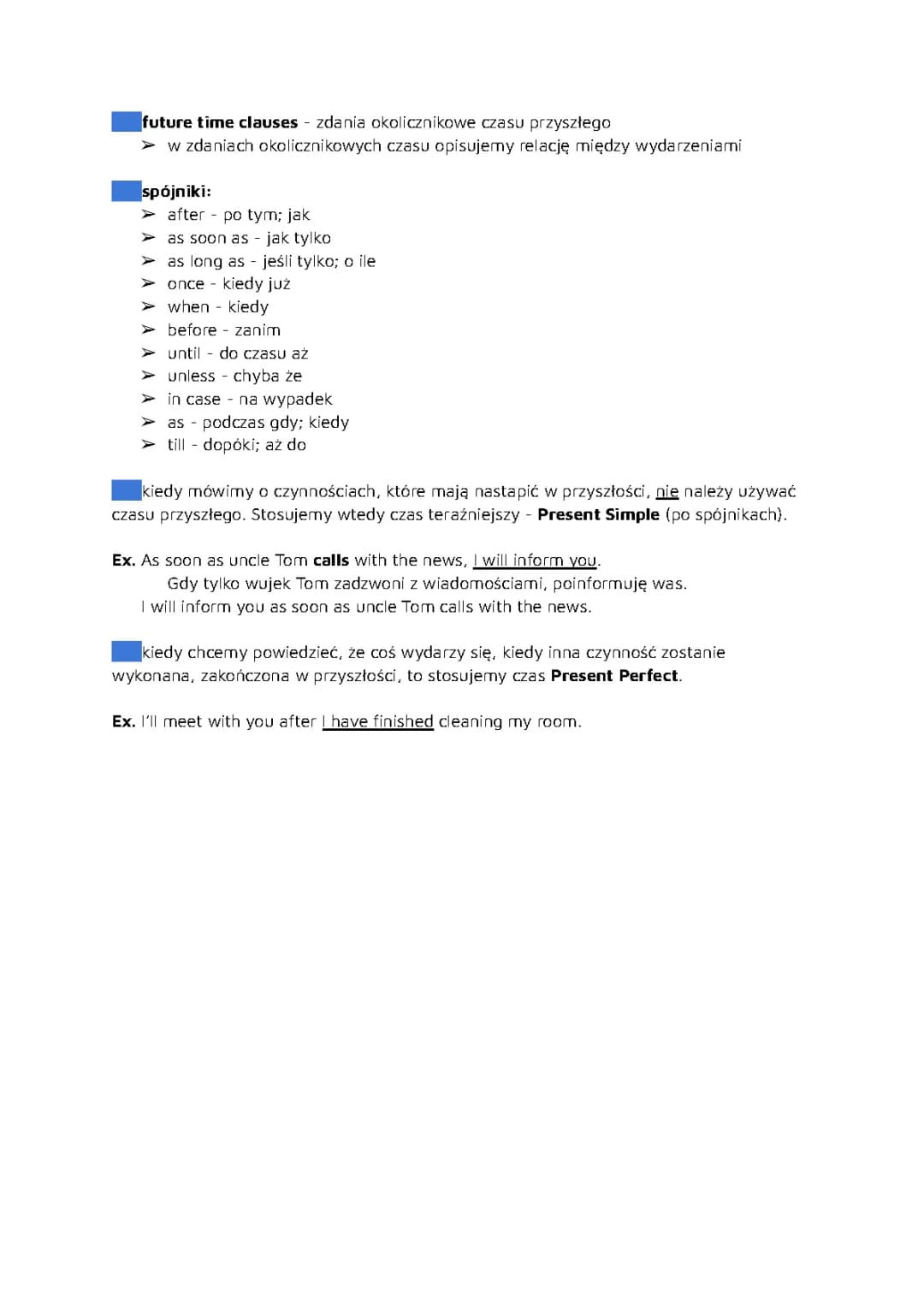 future time clauses - zdania okolicznikowe czasu przyszłego
➢ w zdaniach okolicznikowych czasu opisujemy relację między wydarzeniami

spójniki:
➢ after - po tym; jak
➢ as soon as - jak tylko
➢ as long as - jeśli tylko; o ile
➢ once - kiedy już
➢ when - kiedy
➢ before - zanim
➢ until - do czasu aż
➢ unless - chyba że
➢ in case - na wypadek
➢ as - podczas gdy; kiedy
➢ till - dopóki; aż do

kiedy mówimy o czynnościach, które mają nastapić w przyszłości, nie należy używać czasu przyszłego. Stosujemy wtedy czas teraźniejszy - Present Simple (po spójnikach).

Ex. As soon as uncle Tom calls with the news, I will inform you.
Gdy tylko wujek Tom zadzwoni z wiadomościami, poinformuję was.
I will inform you as soon as uncle Tom calls with the news.

kiedy chcemy powiedzieć, że coś wydarzy się, kiedy inna czynność zostanie wykonana, zakończona w przyszłości, to stosujemy czas Present Perfect.

Ex. I'll meet with you after I have finished cleaning my room.